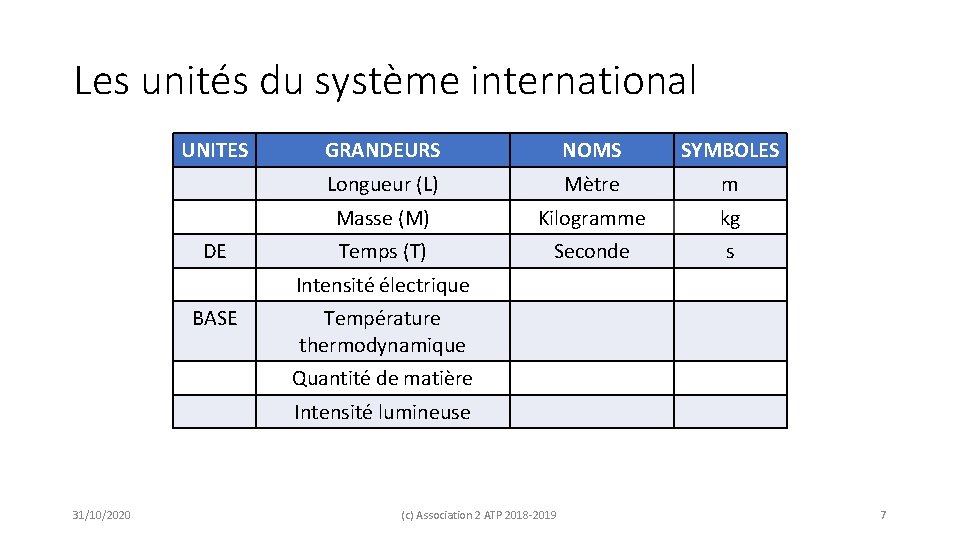 Les unités du système international

| UNITES | GRANDEURS | NOMS | SYMBOLES |
|---|---|---|---|
| | Longueur (L) | Mètre | m |
| | Masse (M) | Kilogramme | kg |
| DE | Temps (T) | Seconde | s |
| | Intensité électrique | | |
| BASE | Température thermodynamique | | |
| | Quantité de matière | | |
| | Intensité lumineuse | | |

31/10/2020

(c) Association 2 ATP 2018-2019

7